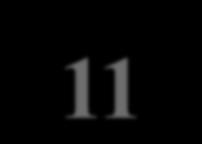 11